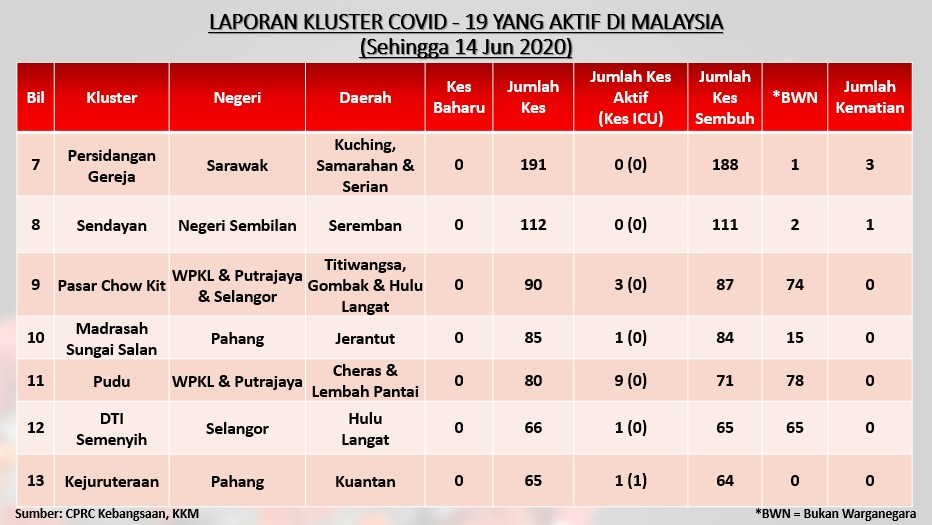 LAPORAN KLUSTER COVID - 19 YANG AKTIF DI MALAYSIA
(Sehingga 14 Jun 2020)

| Bil | Kluster | Negeri | Daerah | Kes Baharu | Jumlah Kes | Jumlah Kes Aktif (Kes ICU) | Jumlah Kes Sembuh | *BWN | Jumlah Kematian |
|---|---|---|---|---|---|---|---|---|---|
| 7 | Persidangan Gereja | Sarawak | Kuching, Samarahan & Serian | 0 | 191 | 0 (0) | 188 | 1 | 3 |
| 8 | Sendayan | Negeri Sembilan | Seremban | 0 | 112 | 0 (0) | 111 | 2 | 1 |
| 9 | Pasar Chow Kit | WPKL & Putrajaya & Selangor | Titiwangsa, Gombak & Hulu Langat | 0 | 90 | 3 (0) | 87 | 74 | 0 |
| 10 | Madrasah Sungai Salan | Pahang | Jerantut | 0 | 85 | 1 (0) | 84 | 15 | 0 |
| 11 | Pudu | WPKL & Putrajaya | Cheras & Lembah Pantai | 0 | 80 | 9 (0) | 71 | 78 | 0 |
| 12 | DTI Semenyih | Selangor | Hulu Langat | 0 | 66 | 1 (0) | 65 | 65 | 0 |
| 13 | Kejuruteraan | Pahang | Kuantan | 0 | 65 | 1 (1) | 64 | 0 | 0 |

Sumber: CPRC Kebangsaan, KKM

*BWN = Bukan Warganegara